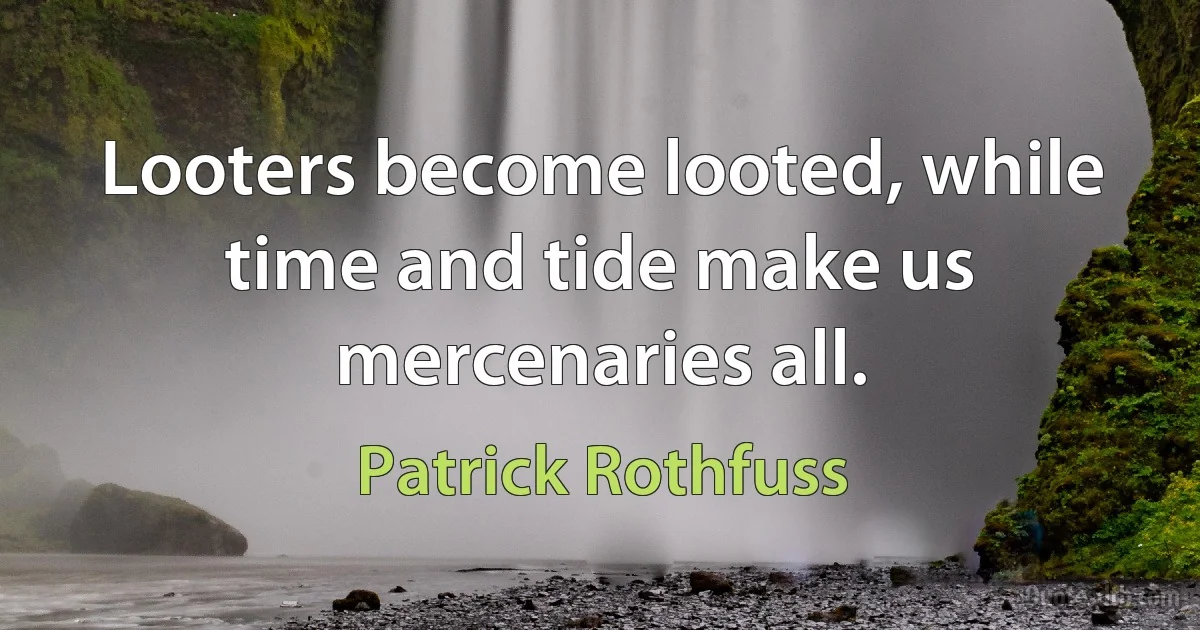 Looters become looted, while time and tide make us mercenaries all.

Patrick Rothfuss